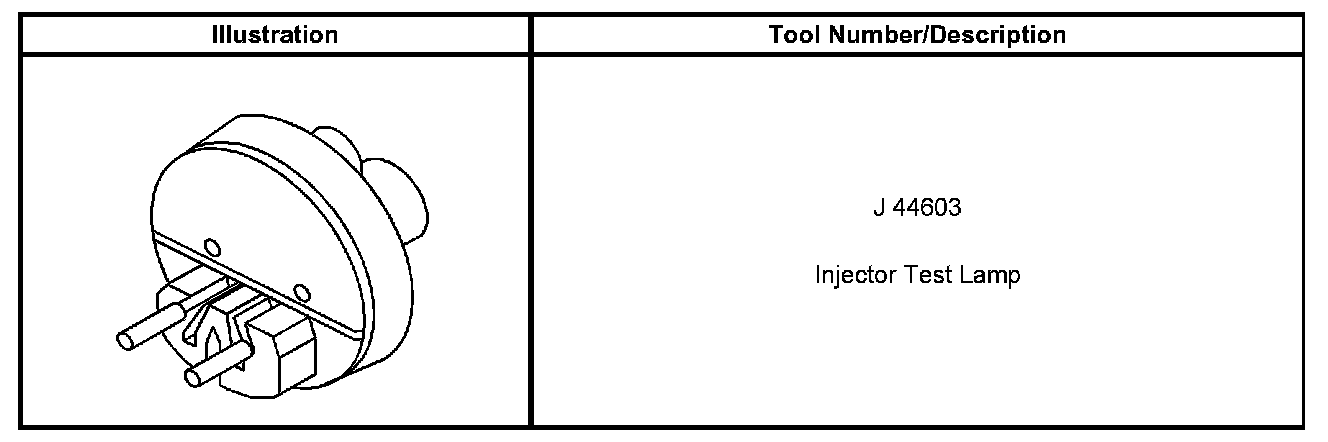 | Illustration | Tool Number/Description |
|---|---|
|  | J 44603 Injector Test Lamp |